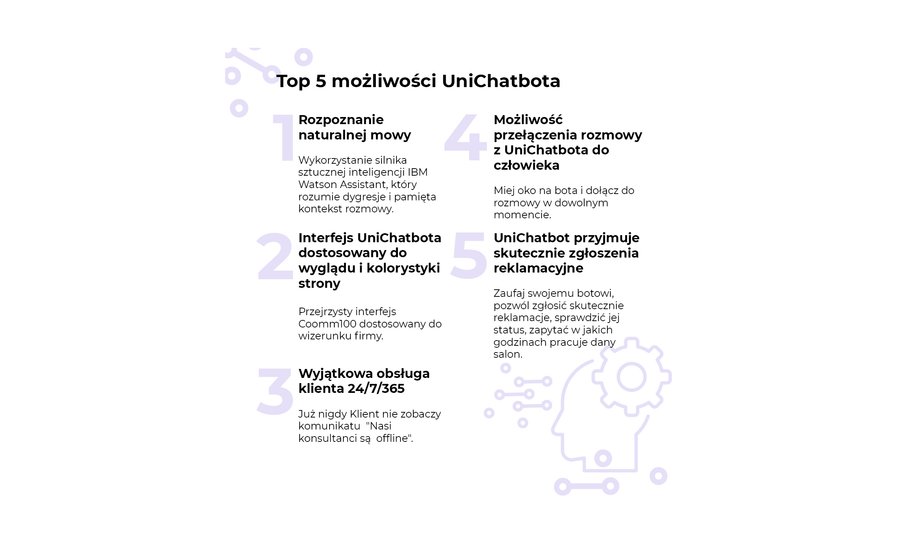 Top 5 możliwości UniChatbota

1

Rozpoznanie naturalnej mowy

Wykorzystanie silnika sztucznej inteligencji IBM Watson Assistant, który rozumie dygresje i pamięta kontekst rozmowy.

2

Interfejs UniChatbota dostosowany do wyglądu i kolorystyki strony

Przejrzysty interfejs Coomm100 dostosowany do wizerunku firmy.

3

Wyjątkowa obsługa klienta 24/7/365

Już nigdy Klient nie zobaczy komunikatu "Nasi konsultanci są offline".

4

Możliwość przełączenia rozmowy z UniChatbota do człowieka

Miej oko na bota i dołącz do rozmowy w dowolnym momencie.

5

UniChatbot przyjmuje skutecznie zgłoszenia reklamacyjne

Zaufaj swojemu botowi, pozwól zgłosić skutecznie reklamacje, sprawdzić jej status, zapytać w jakich godzinach pracuje dany salon.